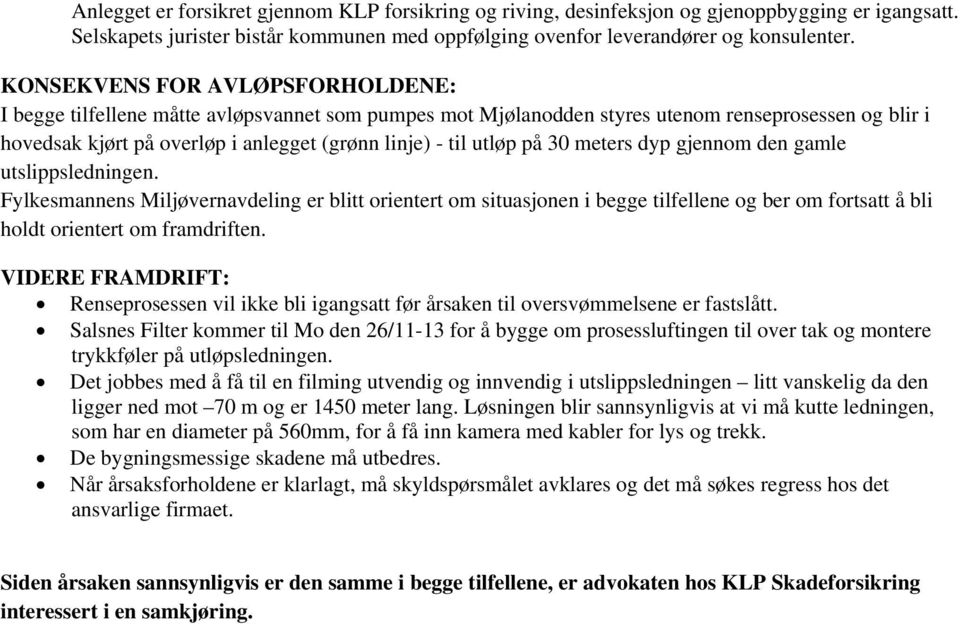 Anlegget er forsikret gjennom KLP forsikring og riving, desinfeksjon og gjenoppbygging er igangsatt. Selskapets jurister bistår kommunen med oppfølging ovenfor leverandører og konsulenter.

KONSEKVENS FOR AVLØPSFORHOLDENE:
I begge tilfellene måtte avløpsvannet som pumpes mot Mjølanodden styres utenom renseprosessen og blir i hovedsak kjørt på overløp i anlegget (grønn linje) - til utløp på 30 meters dyp gjennom den gamle utslippsledningen.
Fylkesmannens Miljøvernavdeling er blitt orientert om situasjonen i begge tilfellene og ber om fortsatt å bli holdt orientert om framdriften.

VIDERE FRAMDRIFT:
• Renseprosessen vil ikke bli igangsatt før årsaken til oversvømmelsene er fastslått.
• Salsnes Filter kommer til Mo den 26/11-13 for å bygge om prosessluftingen til over tak og montere trykkføler på utløpsledningen.
• Det jobbes med å få til en filming utvendig og innvendig i utslippsledningen – litt vanskelig da den ligger ned mot –70 m og er 1450 meter lang. Løsningen blir sannsynligvis at vi må kutte ledningen, som har en diameter på 560mm, for å få inn kamera med kabler for lys og trekk.
• De bygningsmessige skadene må utbedres.
• Når årsaksforholdene er klarlagt, må skyldspørsmålet avklares og det må søkes regress hos det ansvarlige firmaet.

Siden årsaken sannsynligvis er den samme i begge tilfellene, er advokaten hos KLP Skadeforsikring interessert i en samkjøring.